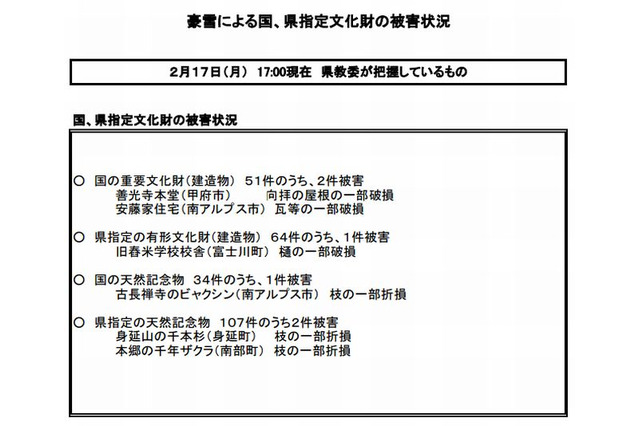 豪雪による国、県指定文化財の被害状況

2月17日（月） 17:00現在 県教委が把握しているもの

国、県指定文化財の被害状況

○ 国の重要文化財（建造物） 51件のうち、2件被害
善光寺本堂（甲府市） 向拝の屋根の一部破損
安藤家住宅（南アルプス市） 瓦等の一部破損

○ 県指定の有形文化財（建造物） 64件のうち、1件被害
旧春米学校校舎（富士川町） 樋の一部破損

○ 国の天然記念物 34件のうち、1件被害
古長禅寺のビャクシン（南アルプス市） 枝の一部折損

○ 県指定の天然記念物 107件のうち2件被害
身延山の千本杉（身延町） 枝の一部折損
本郷の千年ザクラ（南部町） 枝の一部折損